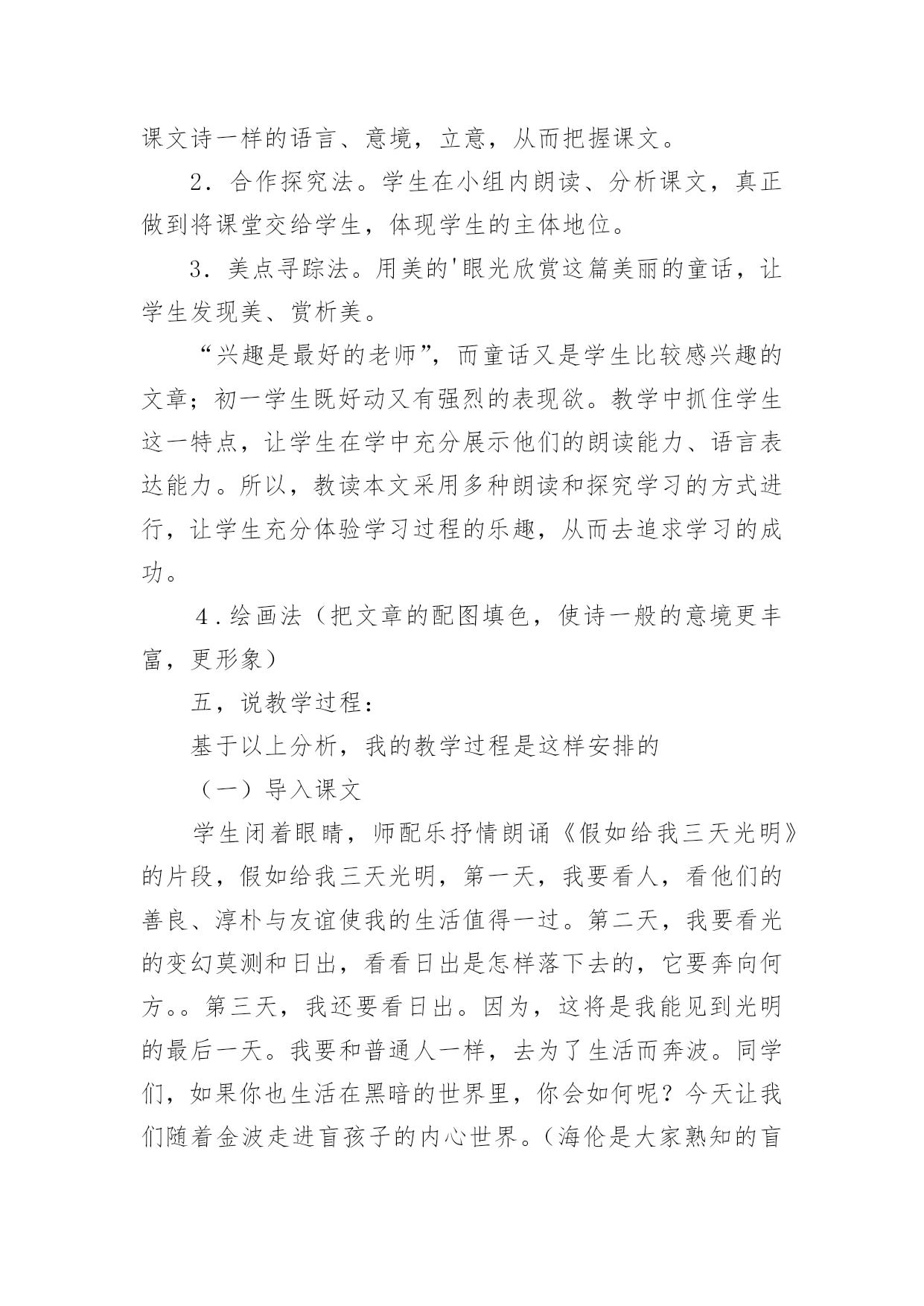 课文诗一样的语言、意境，立意，从而把握课文。

2．合作探究法。学生在小组内朗读、分析课文，真正做到将课堂交给学生，体现学生的主体地位。

3．美点寻踪法。用美的'眼光欣赏这篇美丽的童话，让学生发现美、赏析美。

“兴趣是最好的老师”，而童话又是学生比较感兴趣的文章；初一学生既好动又有强烈的表现欲。教学中抓住学生这一特点，让学生在学中充分展示他们的朗读能力、语言表达能力。所以，教读本文采用多种朗读和探究学习的方式进行，让学生充分体验学习过程的乐趣，从而去追求学习的成功。

4．绘画法（把文章的配图填色，使诗一般的意境更丰富，更形象）

五，说教学过程：

基于以上分析，我的教学过程是这样安排的

（一）导入课文

学生闭着眼睛，师配乐抒情朗诵《假如给我三天光明》的片段，假如给我三天光明，第一天，我要看人，看他们的善良、淳朴与友谊使我的生活值得一过。第二天，我要看光的变幻莫测和日出，看看日出是怎样落下去的，它要奔向何方。。第三天，我还要看日出。因为，这将是我能见到光明的最后一天。我要和普通人一样，去为了生活而奔波。同学们，如果你也生活在黑暗的世界里，你会如何呢？今天让我们随着金波走进盲孩子的内心世界。（海伦是大家熟知的盲